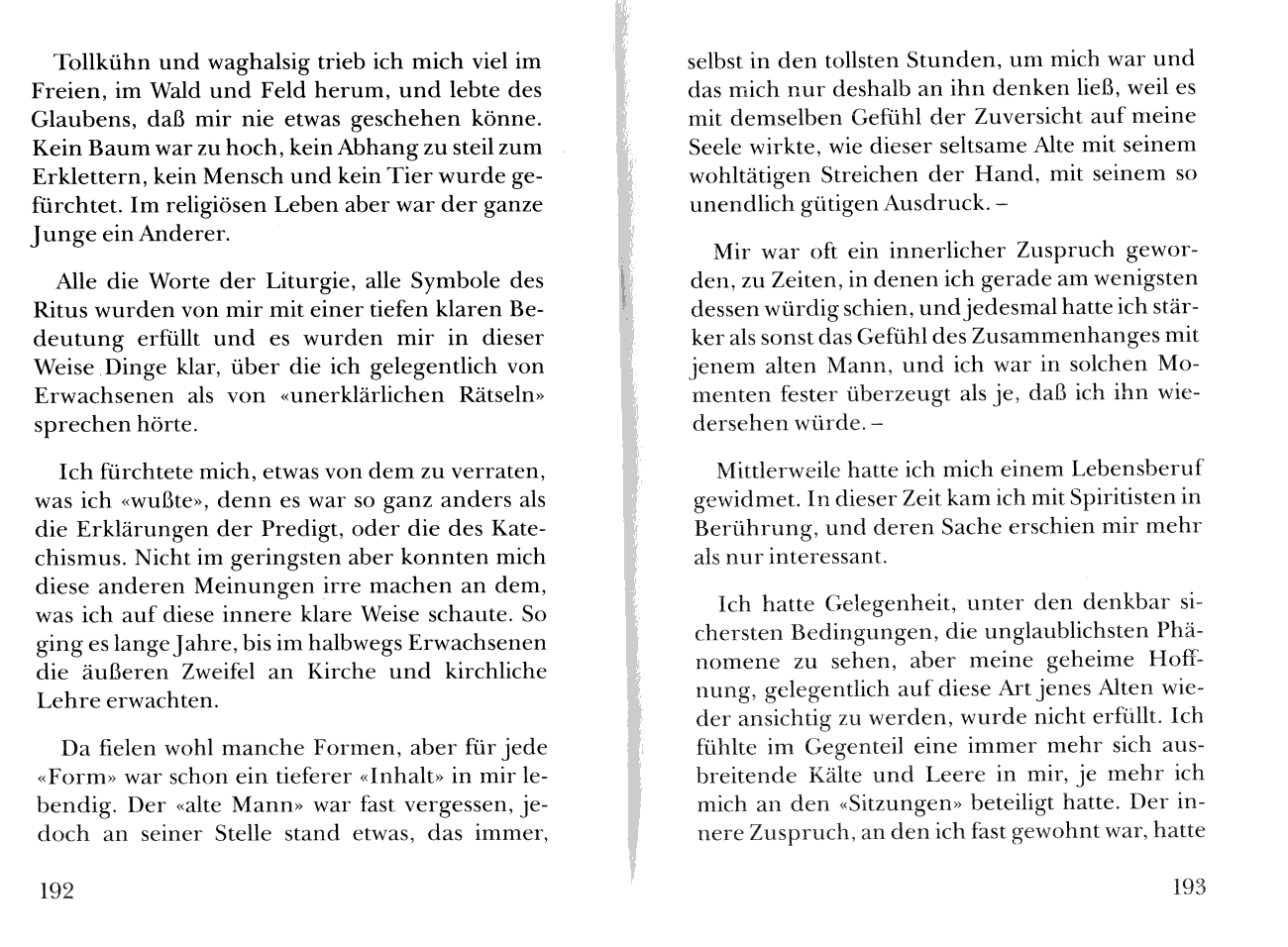 Tollkühn und waghalsig trieb ich mich viel im Freien, im Wald und Feld herum, und lebte des Glaubens, daß mir nie etwas geschehen könne. Kein Baum war zu hoch, kein Abhang zu steil zum Erklettern, kein Mensch und kein Tier wurde gefürchtet. Im religiösen Leben aber war der ganze Junge ein Anderer.

Alle die Worte der Liturgie, alle Symbole des Ritus wurden von mir mit einer tiefen klaren Bedeutung erfüllt und es wurden mir in dieser Weise Dinge klar, über die ich gelegentlich von Erwachsenen als von «unerklärlichen Rätseln» sprechen hörte.

Ich fürchtete mich, etwas von dem zu verraten, was ich «wußte», denn es war so ganz anders als die Erklärungen der Predigt, oder die des Katechismus. Nicht im geringsten aber konnten mich diese anderen Meinungen irre machen an dem, was ich auf diese innere klare Weise schaute. So ging es lange Jahre, bis im halbwegs Erwachsenen die äußeren Zweifel an Kirche und kirchliche Lehre erwachten.

Da fielen wohl manche Formen, aber für jede «Form» war schon ein tieferer «Inhalt» in mir lebendig. Der «alte Mann» war fast vergessen, jedoch an seiner Stelle stand etwas, das immer,

192

selbst in den tollsten Stunden, um mich war und das mich nur deshalb an ihn denken ließ, weil es mit demselben Gefühl der Zuversicht auf meine Seele wirkte, wie dieser seltsame Alte mit seinem wohltätigen Streichen der Hand, mit seinem so unendlich gütigen Ausdruck. –

Mir war oft ein innerlicher Zuspruch geworden, zu Zeiten, in denen ich gerade am wenigsten dessen würdig schien, und jedesmal hatte ich stärker als sonst das Gefühl des Zusammenhanges mit jenem alten Mann, und ich war in solchen Momenten fester überzeugt als je, daß ich ihn wiedersehen würde. –

Mittlerweile hatte ich mich einem Lebensberuf gewidmet. In dieser Zeit kam ich mit Spiritisten in Berührung, und deren Sache erschien mir mehr als nur interessant.

Ich hatte Gelegenheit, unter den denkbar sichersten Bedingungen, die unglaublichsten Phänomene zu sehen, aber meine geheime Hoffnung, gelegentlich auf diese Art jenes Alten wieder ansichtig zu werden, wurde nicht erfüllt. Ich fühlte im Gegenteil eine immer mehr sich ausbreitende Kälte und Leere in mir, je mehr ich mich an den «Sitzungen» beteiligt hatte. Der innere Zuspruch, an den ich fast gewohnt war, hatte

193